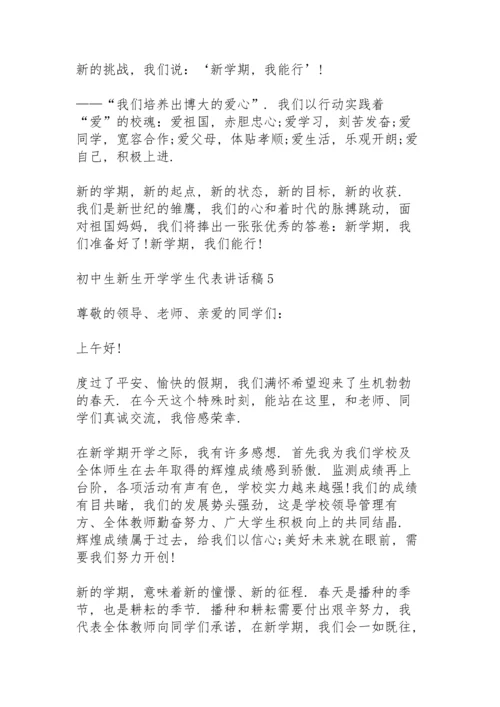 新的挑战，我们说：‘新学期，我能行’！

——“我们培养出博大的爱心”．我们以行动实践着“爱”的校魂：爱祖国，赤胆忠心;爱学习，刻苦发奋;爱同学，宽容合作;爱父母，体贴孝顺;爱生活，乐观开朗;爱自己，积极上进．

新的学期，新的起点，新的状态，新的目标，新的收获．我们是新世纪的雏鹰，我们的心和着时代的脉搏跳动，面对祖国妈妈，我们将捧出一张张优秀的答卷：新学期，我们准备好了!新学期，我们能行!

初中生新生开学学生代表讲话稿5

尊敬的领导、老师、亲爱的同学们：

上午好!

度过了平安、愉快的假期，我们满怀希望迎来了生机勃勃的春天．在今天这个特殊时刻，能站在这里，和老师、同学们真诚交流，我倍感荣幸．

在新学期开学之际，我有许多感想．首先我为我们学校及全体师生在去年取得的辉煌成绩感到骄傲．监测成绩再上台阶，各项活动有声有色，学校实力越来越强!我们的成绩有目共睹，我们的发展势头强劲，这是学校领导管理有方、全体教师勤奋努力、广大学生积极向上的共同结晶．辉煌成绩属于过去，给我们以信心;美好未来就在眼前，需要我们努力开创!

新的学期，意味着新的憧憬、新的征程．春天是播种的季节，也是耕耘的季节．播种和耕耘需要付出艰辛努力，我代表全体教师向同学们承诺，在新学期，我们会一如既往，